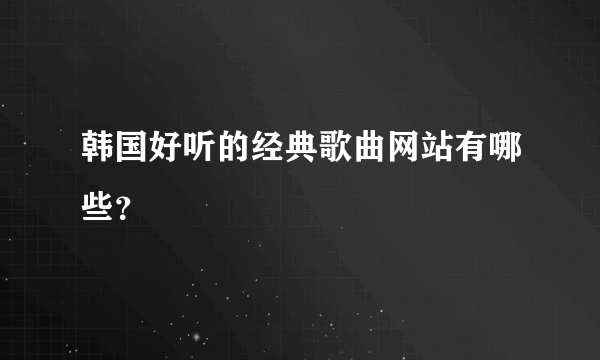 韩国好听的经典歌曲网站有哪些？